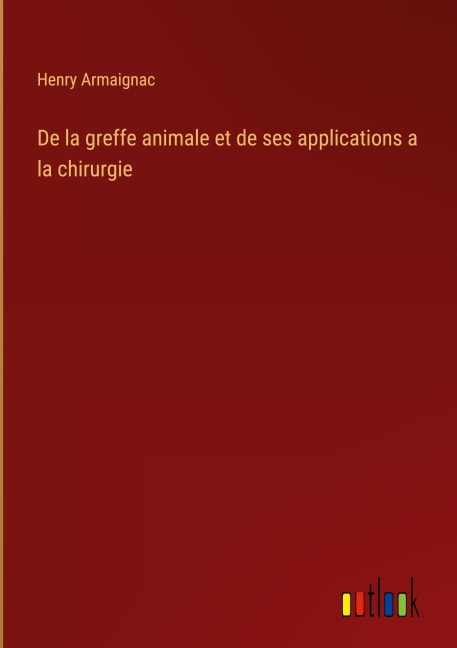 Henry Armaignac

De la greffe animale et de ses applications a la chirurgie

outlook